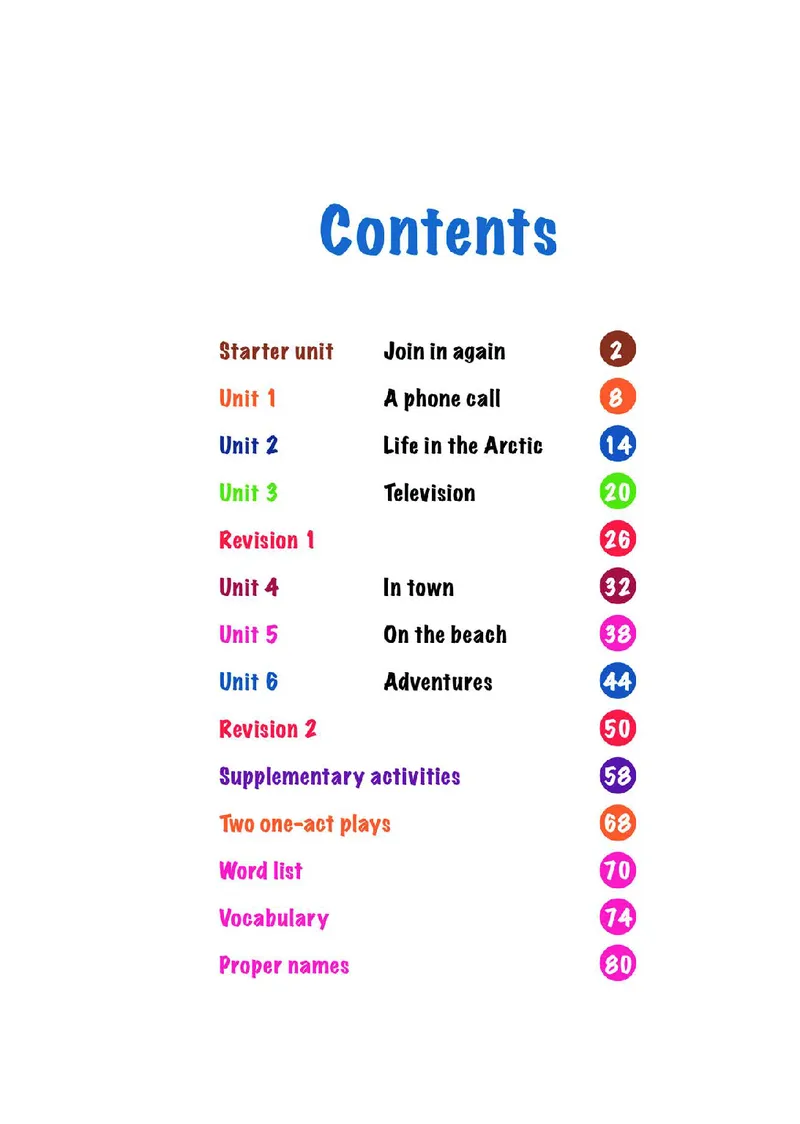 Contents

| | | |
|---|---|---|
| Starter unit | Join in again | 2 |
| Unit 1 | A phone call | 8 |
| Unit 2 | Life in the Arctic | 14 |
| Unit 3 | Television | 20 |
| Revision 1 | | 26 |
| Unit 4 | In town | 32 |
| Unit 5 | On the beach | 38 |
| Unit 6 | Adventures | 44 |
| Revision 2 | | 50 |
| Supplementary activities | | 58 |
| Two one-act plays | | 68 |
| Word list | | 70 |
| Vocabulary | | 74 |
| Proper names | | 80 |